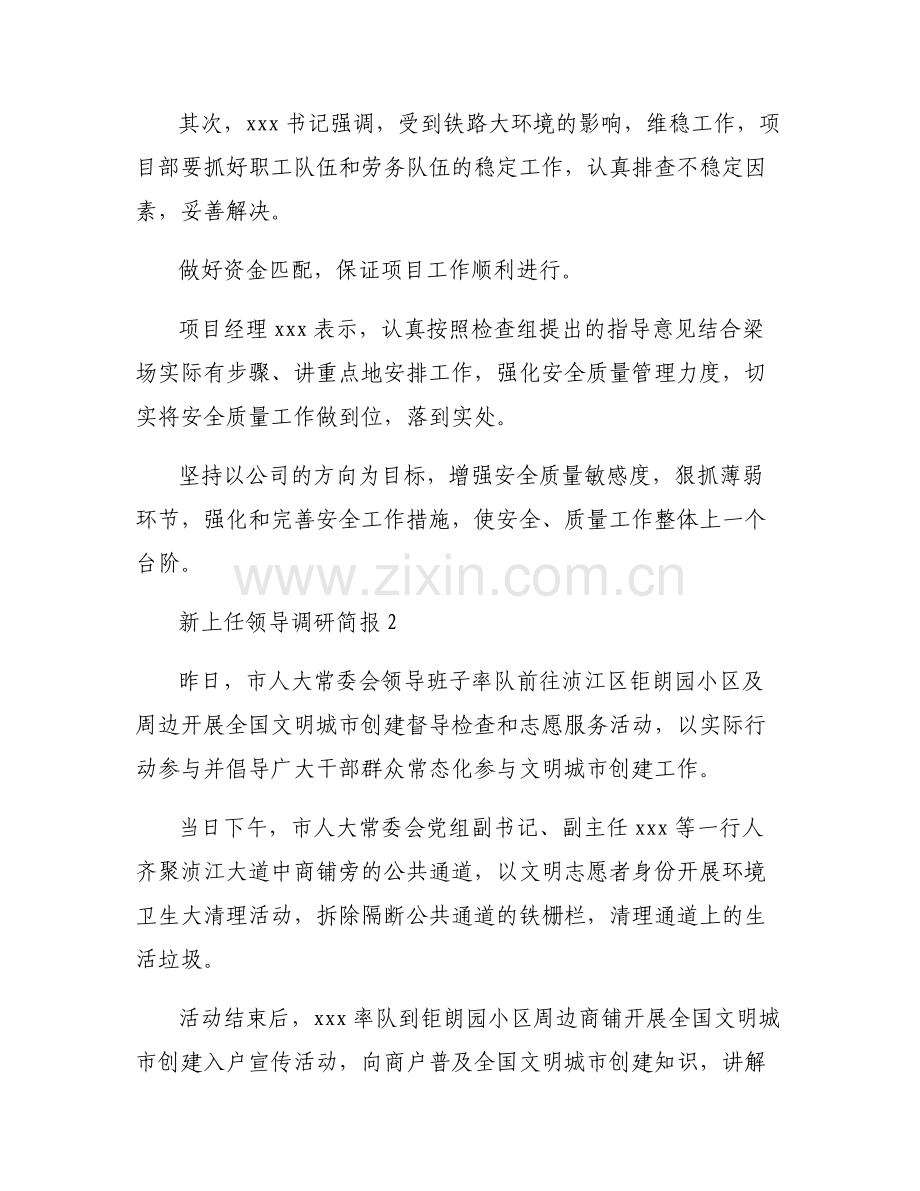 其次，xxx 书记强调，受到铁路大环境的影响，维稳工作，项目部要抓好职工队伍和劳务队伍的稳定工作，认真排查不稳定因素，妥善解决。

做好资金匹配，保证项目工作顺利进行。

项目经理 xxx 表示，认真按照检查组提出的指导意见结合梁场实际有步骤、讲重点地安排工作，强化安全质量管理力度，切实将安全质量工作做到位，落到实处。

坚持以公司的方向为目标，增强安全质量敏感度，狠抓薄弱环节，强化和完善安全工作措施，使安全、质量工作整体上一个台阶。

www.zixin.com.cn

新上任领导调研简报 2

昨日，市人大常委会领导班子率队前往浈江区钜朗园小区及周边开展全国文明城市创建督导检查和志愿服务活动，以实际行动参与并倡导广大干部群众常态化参与文明城市创建工作。

当日下午，市人大常委会党组副书记、副主任 xxx 等一行人齐聚浈江大道中商铺旁的公共通道，以文明志愿者身份开展环境卫生大清理活动，拆除隔断公共通道的铁栅栏，清理通道上的生活垃圾。

活动结束后，xxx 率队到钜朗园小区周边商铺开展全国文明城市创建入户宣传活动，向商户普及全国文明城市创建知识，讲解